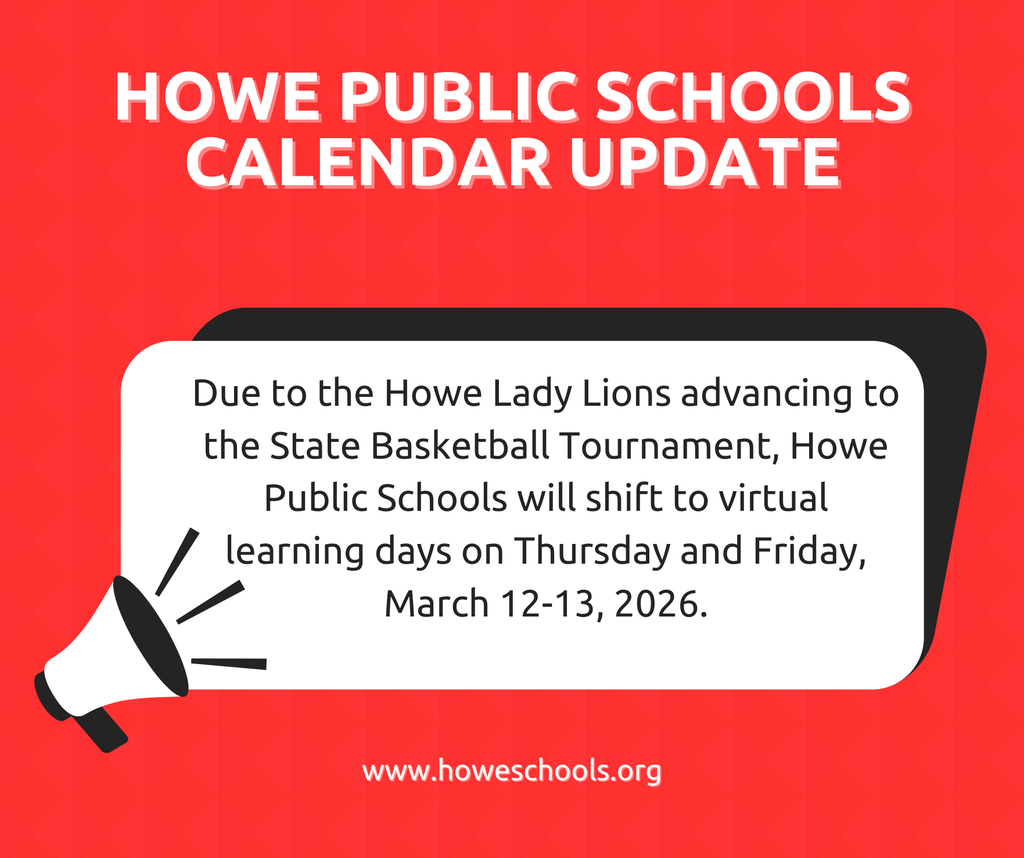 HOWE PUBLIC SCHOOLS
CALENDAR UPDATE

Due to the Howe Lady Lions advancing to the State Basketball Tournament, Howe Public Schools will shift to virtual learning days on Thursday and Friday, March 12-13, 2026.

www.howeschools.org